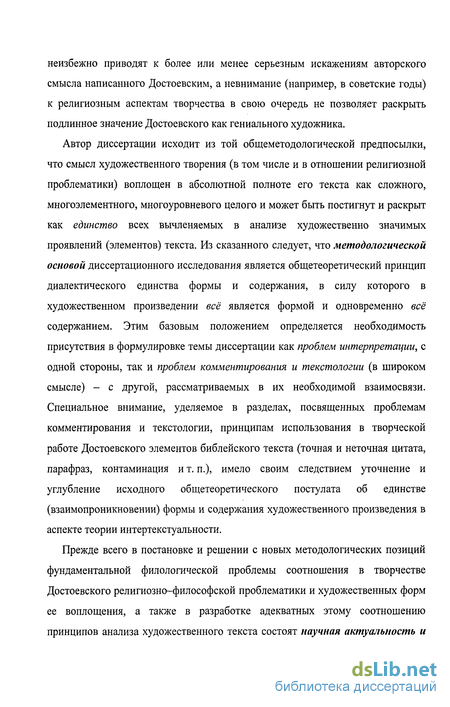 неизбежно приводят к более или менее серьезным искажениям авторского смысла написанного Достоевским, а невнимание (например, в советские годы) к религиозным аспектам творчества в свою очередь не позволяет раскрыть подлинное значение Достоевского как гениального художника.

Автор диссертации исходит из той общеметодологической предпосылки, что смысл художественного творения (в том числе и в отношении религиозной проблематики) воплощен в абсолютной полноте его текста как сложного, многоэлементного, многоуровневого целого и может быть постигнут и раскрыт как единство всех вычленяемых в анализе художественно значимых проявлений (элементов) текста. Из сказанного следует, что методологической основой диссертационного исследования является общетеоретический принцип диалектического единства формы и содержания, в силу которого в художественном произведении всё является формой и одновременно всё содержанием. Этим базовым положением определяется необходимость присутствия в формулировке темы диссертации как проблем интерпретации, с одной стороны, так и проблем комментирования и текстологии (в широком смысле) – с другой, рассматриваемых в их необходимой взаимосвязи. Специальное внимание, уделяемое в разделах, посвященных проблемам комментирования и текстологии, принципам использования в творческой работе Достоевского элементов библейского текста (точная и неточная цитата, парафраз, контаминация и т. п.), имело своим следствием уточнение и углубление исходного общетеоретического постулата об единстве (взаимопроникновении) формы и содержания художественного произведения в аспекте теории интертекстуальности.

Прежде всего в постановке и решении с новых методологических позиций фундаментальной филологической проблемы соотношения в творчестве Достоевского религиозно-философской проблематики и художественных форм ее воплощения, а также в разработке адекватных этому соотношению принципов анализа художественного текста состоят научная актуальность и

dsLib.net
библиотека диссертаций